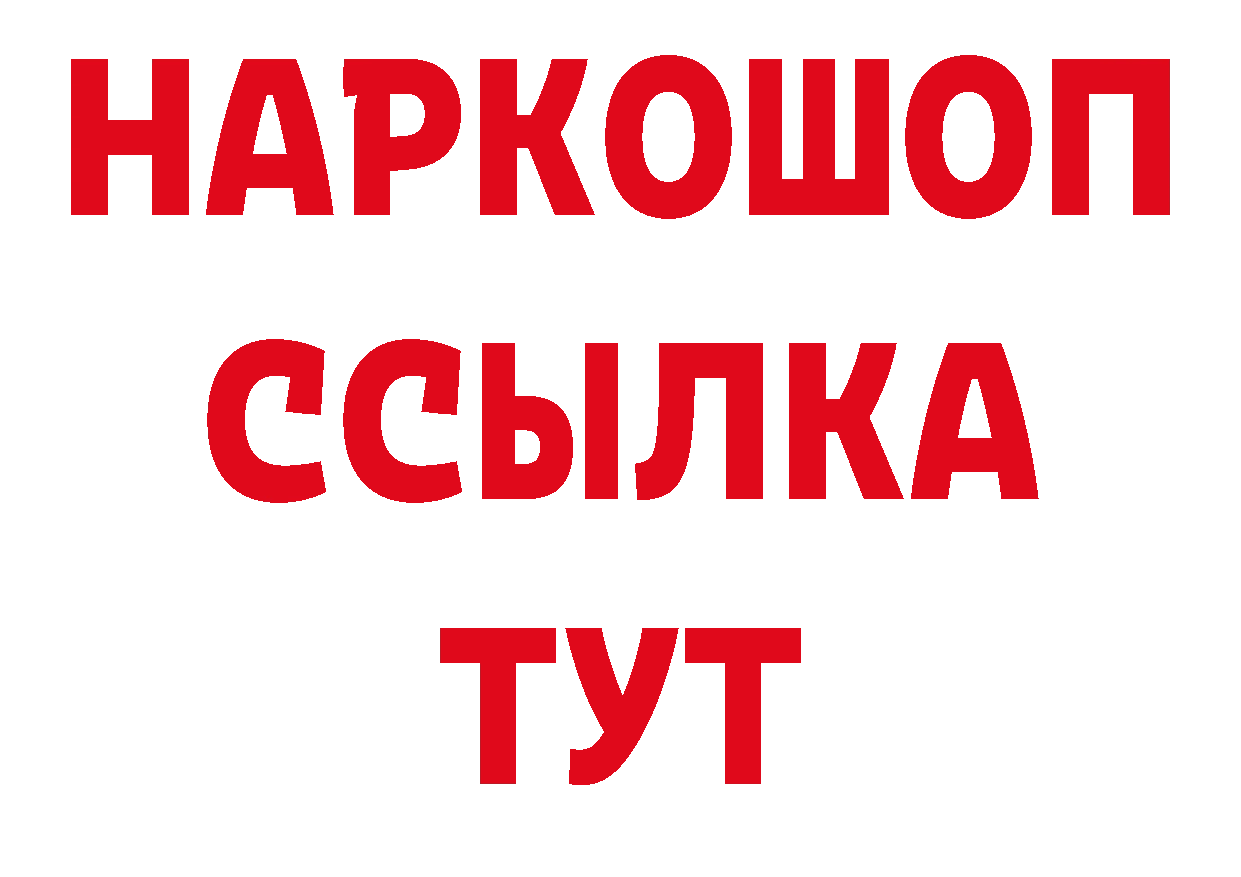 НАРКОШОП
ССЫЛКА
ТУТ